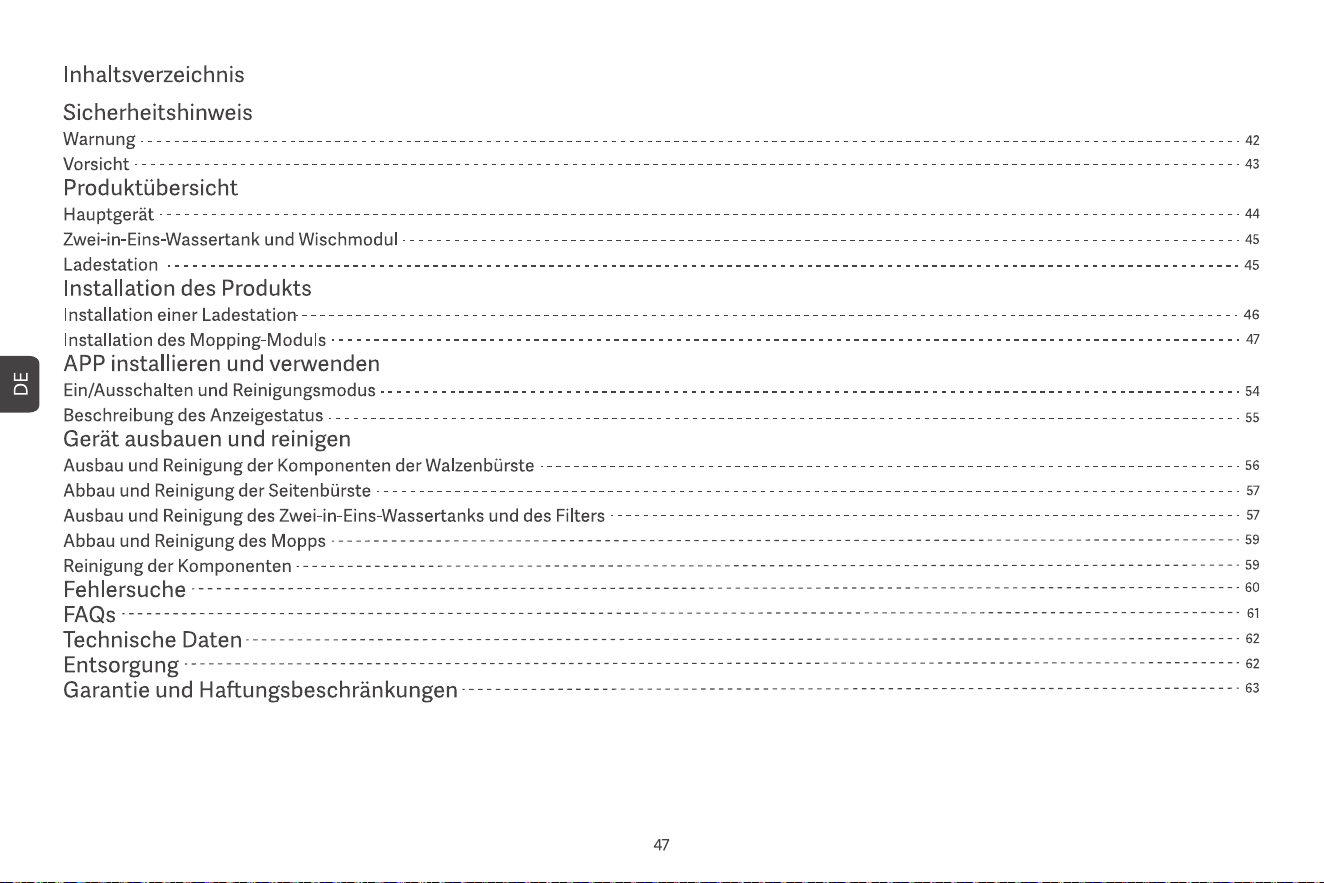 Inhaltsverzeichnis

Sicherheitshinweis

Warnung 42

Vorsicht 43

Produktübersicht

Hauptgerät 44

Zwei-in-Eins-Wassertank und Wischmodul 45

Ladestation 45

Installation des Produkts

Installation einer Ladestation 46

Installation des Mopping-Moduls 47

APP installieren und verwenden

Ein/Ausschalten und Reinigungsmodus 54

Beschreibung des Anzeigestatus 55

Gerät ausbauen und reinigen

Ausbau und Reinigung der Komponenten der Walzenbürste 56

Abbau und Reinigung der Seitenbürste 57

Ausbau und Reinigung des Zwei-in-Eins-Wassertanks und des Filters 57

Abbau und Reinigung des Mopps 59

Reinigung der Komponenten 59

Fehlersuche 60

FAQs 61

Technische Daten 62

Entsorgung 62

Garantie und Haftungsbeschränkungen 63

DE

47